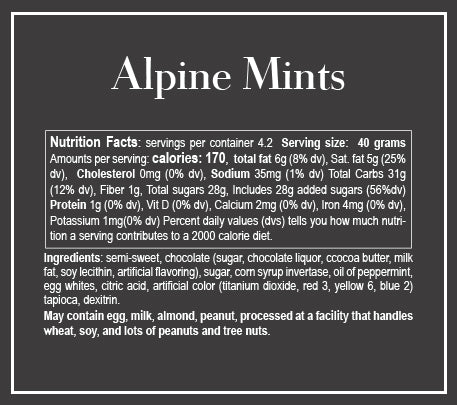 Alpine Mints

Nutrition Facts: servings per container 4.2 Serving size: 40 grams Amounts per serving: calories: 170, total fat 6g (8% dv), Sat. fat 5g (25% dv), Cholesterol 0mg (0% dv), Sodium 35mg (1% dv) Total Carbs 31g (12% dv), Fiber 1g, Total sugars 28g, Includes 28g added sugars (56%dv) Protein 1g (0% dv), Vit D (0% dv), Calcium 2mg (0% dv), Iron 4mg (0% dv), Potassium 1mg(0% dv) Percent daily values (dvs) tells you how much nutrition a serving contributes to a 2000 calorie diet.

Ingredients: semi-sweet, chocolate (sugar, chocolate liquor, ccocoa butter, milk fat, soy lecithin, artificial flavoring), sugar, corn syrup invertase, oil of peppermint, egg whites, citric acid, artificial color (titanium dioxide, red 3, yellow 6, blue 2) tapioca, dexitrin.

May contain egg, milk, almond, peanut, processed at a facility that handles wheat, soy, and lots of peanuts and tree nuts.